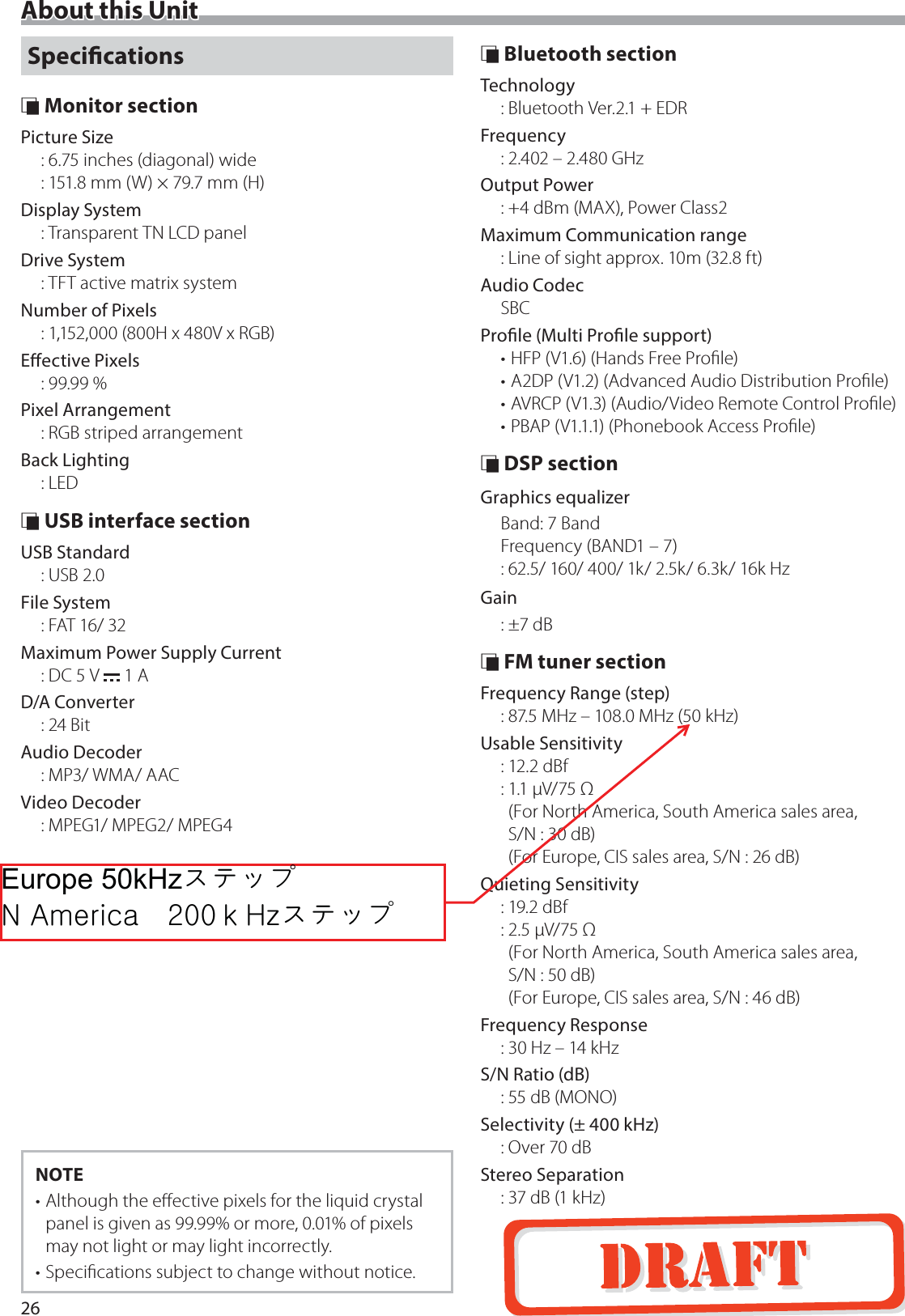 About this Unit

Specifications

Monitor section

Picture Size
: 6.75 inches (diagonal) wide
: 151.8 mm (W) × 79.7 mm (H)

Display System
: Transparent TN LCD panel

Drive System
: TFT active matrix system

Number of Pixels
: 1,152,000 (800H x 480V x RGB)

Effective Pixels
: 99.99 %

Pixel Arrangement
: RGB striped arrangement

Back Lighting
: LED

USB interface section

USB Standard
: USB 2.0

File System
: FAT 16/ 32

Maximum Power Supply Current
: DC 5 V ⎓ 1 A

D/A Converter
: 24 Bit

Audio Decoder
: MP3/ WMA/ AAC

Video Decoder
: MPEG1/ MPEG2/ MPEG4

Europe 50kHzステップ
N America 200 k Hzステップ

NOTE
• Although the effective pixels for the liquid crystal panel is given as 99.99% or more, 0.01% of pixels may not light or may light incorrectly.
• Specifications subject to change without notice.

26

Bluetooth section

Technology
: Bluetooth Ver.2.1 + EDR

Frequency
: 2.402 – 2.480 GHz

Output Power
: +4 dBm (MAX), Power Class2

Maximum Communication range
: Line of sight approx. 10m (32.8 ft)

Audio Codec
SBC

Profile (Multi Profile support)
• HFP (V1.6) (Hands Free Profile)
• A2DP (V1.2) (Advanced Audio Distribution Profile)
• AVRCP (V1.3) (Audio/Video Remote Control Profile)
• PBAP (V1.1.1) (Phonebook Access Profile)

DSP section

Graphics equalizer
Band: 7 Band
Frequency (BAND1 – 7)
: 62.5/ 160/ 400/ 1k/ 2.5k/ 6.3k/ 16k Hz

Gain
: ±7 dB

FM tuner section

Frequency Range (step)
: 87.5 MHz – 108.0 MHz (50 kHz)

Usable Sensitivity
: 12.2 dBf
: 1.1 μV/75 Ω
(For North America, South America sales area, S/N : 30 dB)
(For Europe, CIS sales area, S/N : 26 dB)

Quieting Sensitivity
: 19.2 dBf
: 2.5 μV/75 Ω
(For North America, South America sales area, S/N : 50 dB)
(For Europe, CIS sales area, S/N : 46 dB)

Frequency Response
: 30 Hz – 14 kHz

S/N Ratio (dB)
: 55 dB (MONO)

Selectivity (± 400 kHz)
: Over 70 dB

Stereo Separation
: 37 dB (1 kHz)

DRAFT